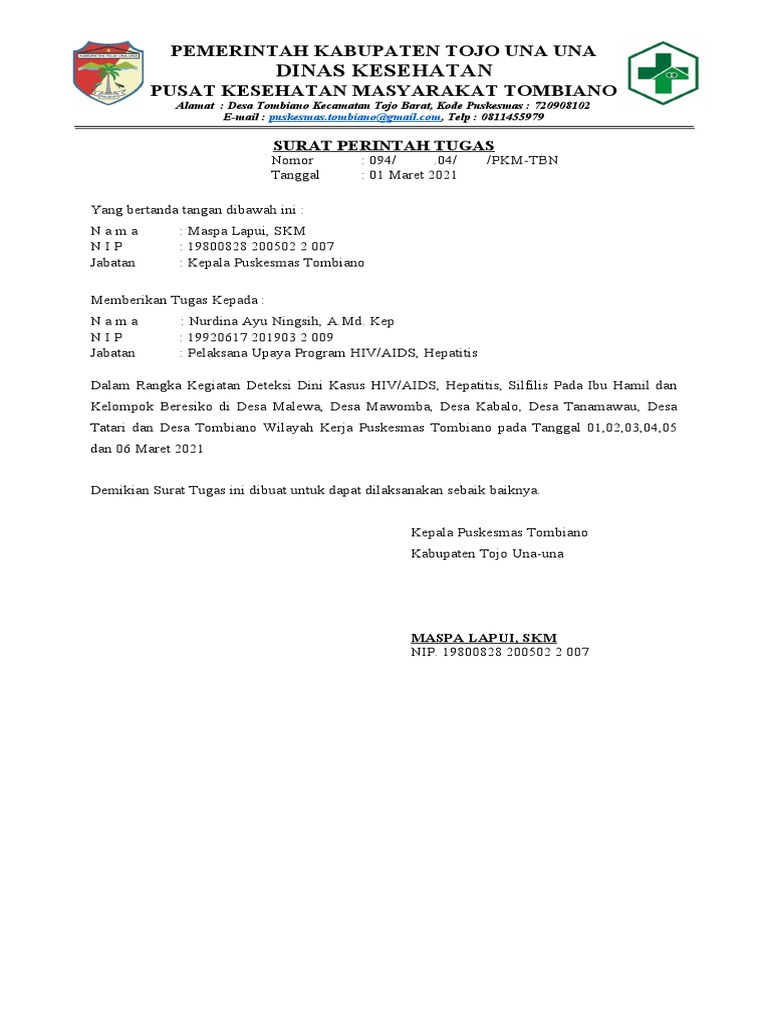 PEMERINTAH KABUPATEN TOJO UNA UNA
DINAS KESEHATAN
PUSAT KESEHATAN MASYARAKAT TOMBIANO
Alamat : Desa Tombiano Kecamatan Tojo Barat, Kode Puskesmas : 720908102
E-mail : puskesmas.tombiano@gmail.com, Telp : 0811455979

SURAT PERINTAH TUGAS
Nomor : 094/ .04/ /PKM-TBN
Tanggal : 01 Maret 2021

Yang bertanda tangan dibawah ini :
N a m a : Maspa Lapui, SKM
N I P : 19800828 200502 2 007
Jabatan : Kepala Puskesmas Tombiano

Memberikan Tugas Kepada :
N a m a : Nurdina Ayu Ningsih, A.Md. Kep
N I P : 19920617 201903 2 009
Jabatan : Pelaksana Upaya Program HIV/AIDS, Hepatitis

Dalam Rangka Kegiatan Deteksi Dini Kasus HIV/AIDS, Hepatitis, Silfilis Pada Ibu Hamil dan Kelompok Beresiko di Desa Malewa, Desa Mawomba, Desa Kabalo, Desa Tanamawau, Desa Tatari dan Desa Tombiano Wilayah Kerja Puskesmas Tombiano pada Tanggal 01,02,03,04,05 dan 06 Maret 2021

Demikian Surat Tugas ini dibuat untuk dapat dilaksanakan sebaik baiknya.

Kepala Puskesmas Tombiano
Kabupaten Tojo Una-una

MASPA LAPUI, SKM
NIP. 19800828 200502 2 007